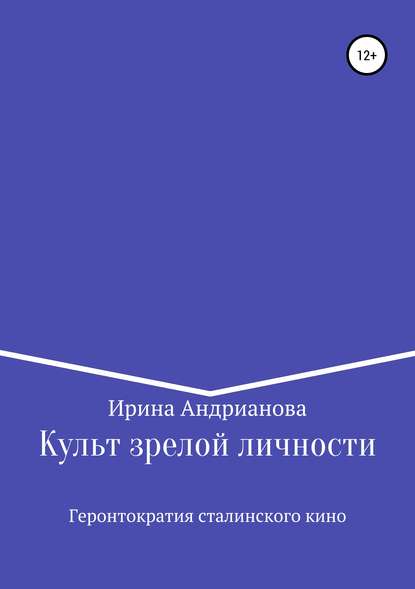 12+

Ирина Андрианова

Культ зрелой личности

Геронтократия сталинского кино